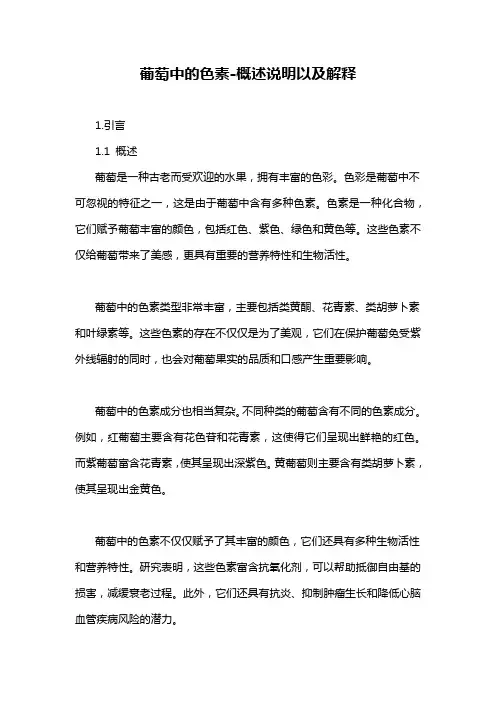 葡萄中的色素-概述说明以及解释

1.引言

1.1 概述

葡萄是一种古老而受欢迎的水果，拥有丰富的色彩。色彩是葡萄中不可忽视的特征之一，这是由于葡萄中含有多种色素。色素是一种化合物，它们赋予葡萄丰富的颜色，包括红色、紫色、绿色和黄色等。这些色素不仅给葡萄带来了美感，更具有重要的营养特性和生物活性。

葡萄中的色素类型非常丰富，主要包括类黄酮、花青素、类胡萝卜素和叶绿素等。这些色素的存在不仅仅是为了美观，它们在保护葡萄免受紫外线辐射的同时，也会对葡萄果实的品质和口感产生重要影响。

葡萄中的色素成分也相当复杂。不同种类的葡萄含有不同的色素成分。例如，红葡萄主要含有花色苷和花青素，这使得它们呈现出鲜艳的红色。而紫葡萄富含花青素，使其呈现出深紫色。黄葡萄则主要含有类胡萝卜素，使其呈现出金黄色。

葡萄中的色素不仅仅赋予了其丰富的颜色，它们还具有多种生物活性和营养特性。研究表明，这些色素富含抗氧化剂，可以帮助抵御自由基的损害，减缓衰老过程。此外，它们还具有抗炎、抑制肿瘤生长和降低心脑血管疾病风险的潜力。